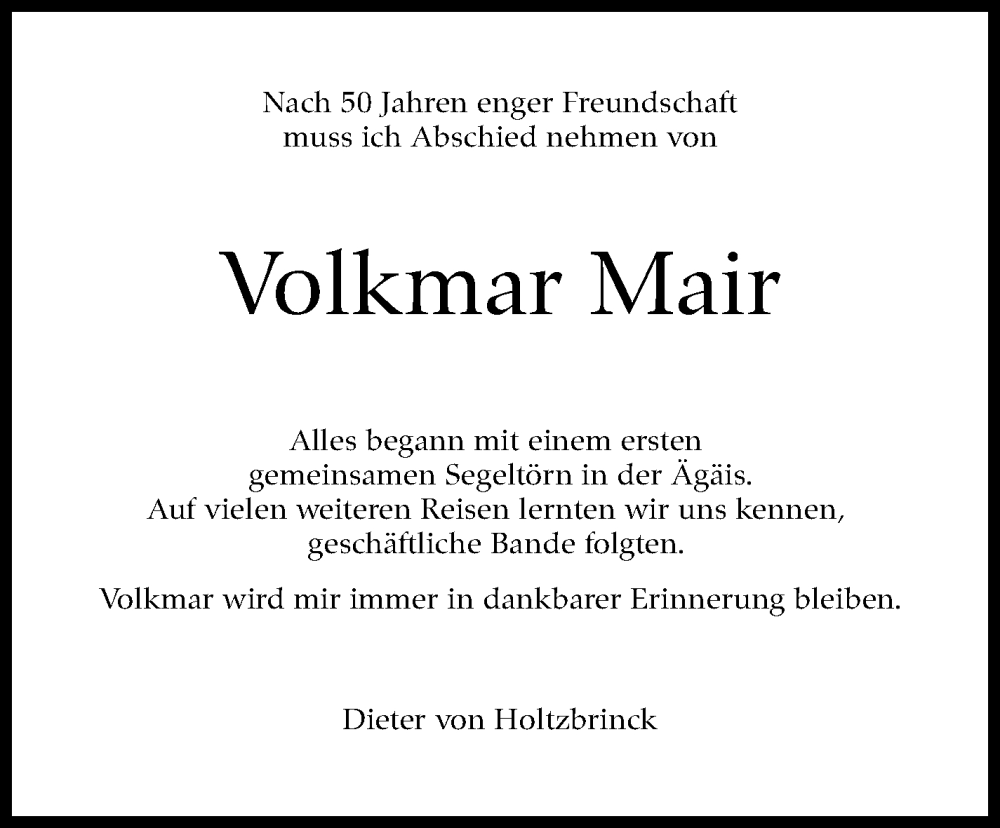 Nach 50 Jahren enger Freundschaft
muss ich Abschied nehmen von

Volkmar Mair

Alles begann mit einem ersten
gemeinsamen Segeltörn in der Ägäis.
Auf vielen weiteren Reisen lernten wir uns kennen,
geschäftliche Bande folgten.

Volkmar wird mir immer in dankbarer Erinnerung bleiben.

Dieter von Holtzbrinck